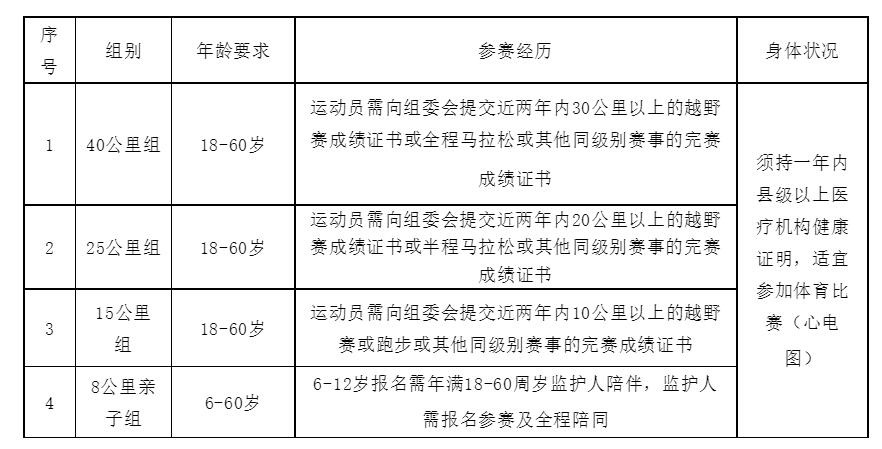 | 序号 | 组别 | 年龄要求 | 参赛经历 | 身体状况 |
|---|---|---|---|---|
| 1 | 40公里组 | 18-60岁 | 运动员需向组委会提交近两年内30公里以上的越野赛成绩证书或全程马拉松或其他同级别赛事的完赛成绩证书 | 须持一年内县级以上医疗机构健康证明，适宜参加体育比赛（心电图） |
| 2 | 25公里组 | 18-60岁 | 运动员需向组委会提交近两年内20公里以上的越野赛成绩证书或半程马拉松或其他同级别赛事的完赛成绩证书 | |
| 3 | 15公里组 | 18-60岁 | 运动员需向组委会提交近两年内10公里以上的越野赛或跑步或其他同级别赛事的完赛成绩证书 | |
| 4 | 8公里亲子组 | 6-60岁 | 6-12岁报名需年满18-60周岁监护人陪伴，监护人需报名参赛及全程陪同 | |